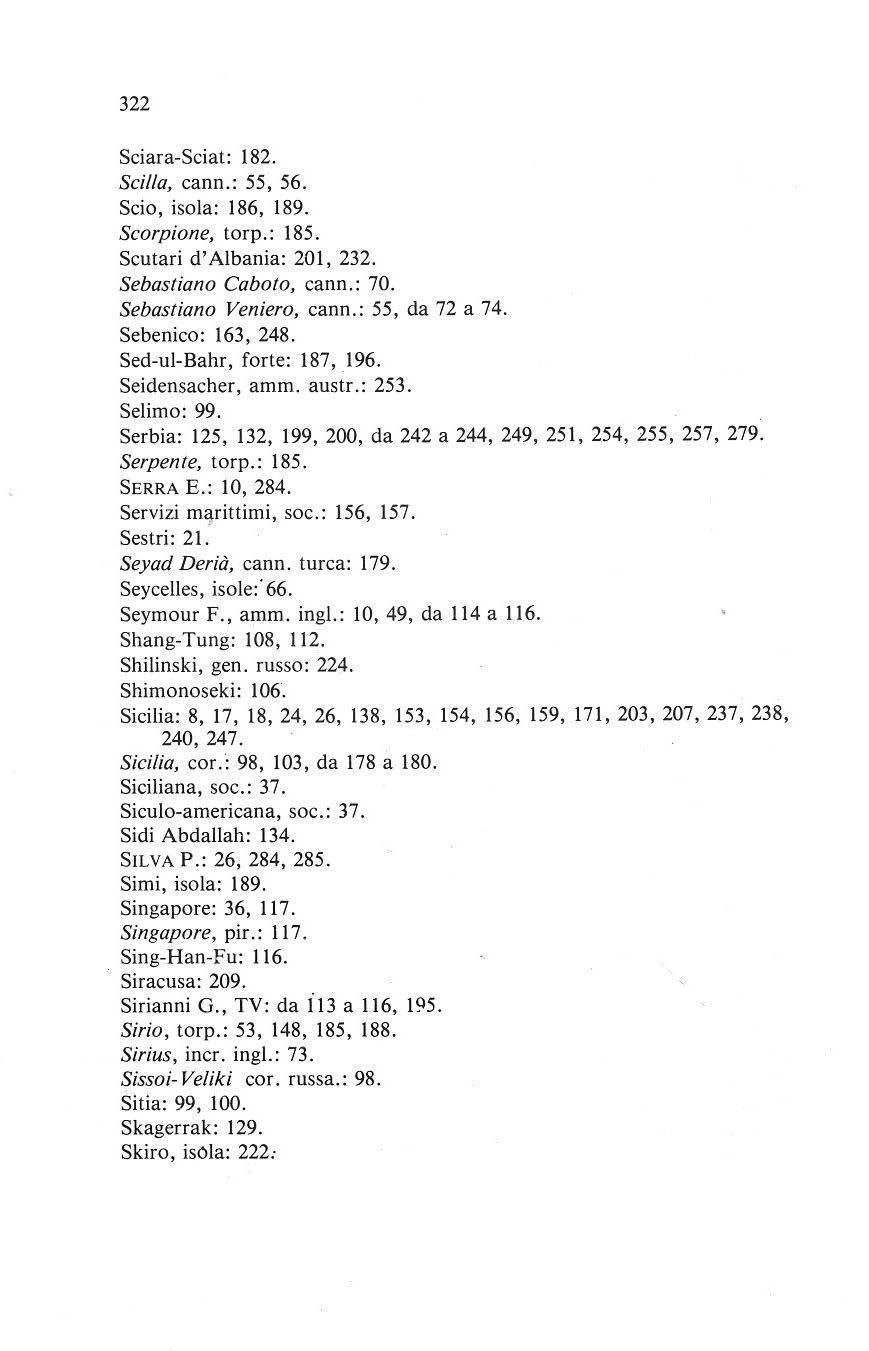 322

Sciara-Sciat: 182.
Scilla, cann.: 55, 56.
Scio, isola: 186, 189.
Scorpione, torp.: 185.
Scutari d'Albania: 201, 232.
Sebastiano Caboto, cann.: 70.
Sebastiano Veniero, cann.: 55, da 72 a 74.
Sebenico: 163, 248.
Sed-ul-Bahr, forte: 187, 196.
Seidensacher, amm. austr.: 253.
Selimo: 99.
Serbia: 125, 132, 199, 200, da 242 a 244, 249, 251, 254, 255, 257, 279.
Serpente, torp.: 185.
SERRA E.: 10, 284.
Servizi marittimi, soc.: 156, 157.
Sestri: 21.
Seyad Derià, cann. turca: 179.
Seycelles, isole: 66.
Seymour F., amm. ingl.: 10, 49, da 114 a 116.
Shang-Tung: 108, 112.
Shilinski, gen. russo: 224.
Shimonoseki: 106.
Sicilia: 8, 17, 18, 24, 26, 138, 153, 154, 156, 159, 171, 203, 207, 237, 238, 240, 247.
Sicilia, cor.: 98, 103, da 178 a 180.
Siciliana, soc.: 37.
Siculo-americana, soc.: 37.
Sidi Abdallah: 134.
SILVA P.: 26, 284, 285.
Simi, isola: 189.
Singapore: 36, 117.
Singapore, pir.: 117.
Sing-Han-Fu: 116.
Siracusa: 209.
Sirianni G., TV: da 113 a 116, 195.
Sirio, torp.: 53, 148, 185, 188.
Sirius, incr. ingl.: 73.
Sissoi-Veliki cor. russa.: 98.
Sitia: 99, 100.
Skagerrak: 129.
Skiro, isola: 222.